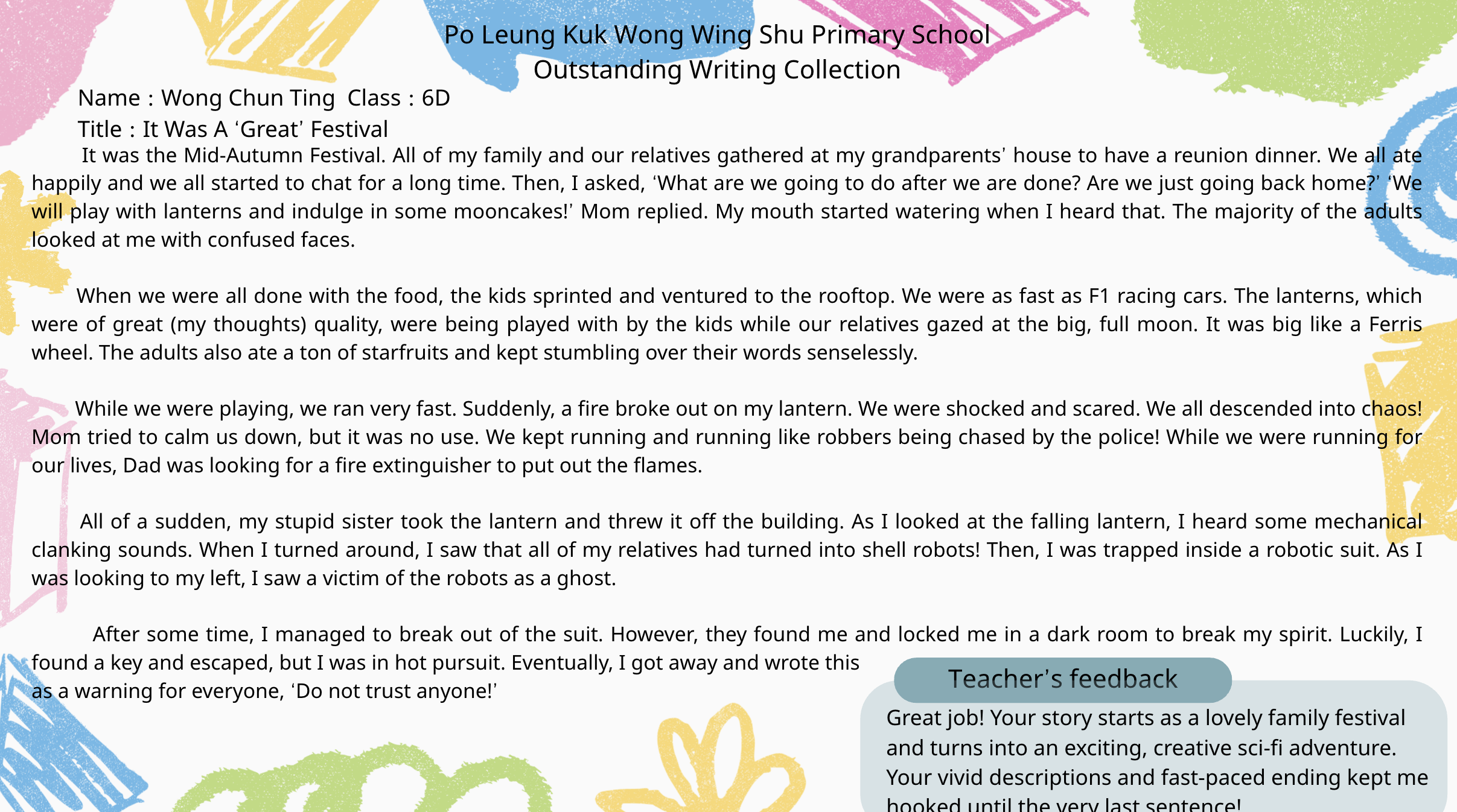 Po Leung Kuk Wong Wing Shu Primary School
Outstanding Writing Collection

Name : Wong Chun Ting Class : 6D
Title : It Was A ‘Great’ Festival

It was the Mid-Autumn Festival. All of my family and our relatives gathered at my grandparents’ house to have a reunion dinner. We all ate happily and we all started to chat for a long time. Then, I asked, ‘What are we going to do after we are done? Are we just going back home?’ ‘We will play with lanterns and indulge in some mooncakes!’ Mom replied. My mouth started watering when I heard that. The majority of the adults looked at me with confused faces.

When we were all done with the food, the kids sprinted and ventured to the rooftop. We were as fast as F1 racing cars. The lanterns, which were of great (my thoughts) quality, were being played with by the kids while our relatives gazed at the big, full moon. It was big like a Ferris wheel. The adults also ate a ton of starfruits and kept stumbling over their words senselessly.

While we were playing, we ran very fast. Suddenly, a fire broke out on my lantern. We were shocked and scared. We all descended into chaos! Mom tried to calm us down, but it was no use. We kept running and running like robbers being chased by the police! While we were running for our lives, Dad was looking for a fire extinguisher to put out the flames.

All of a sudden, my stupid sister took the lantern and threw it off the building. As I looked at the falling lantern, I heard some mechanical clanking sounds. When I turned around, I saw that all of my relatives had turned into shell robots! Then, I was trapped inside a robotic suit. As I was looking to my left, I saw a victim of the robots as a ghost.

After some time, I managed to break out of the suit. However, they found me and locked me in a dark room to break my spirit. Luckily, I found a key and escaped, but I was in hot pursuit. Eventually, I got away and wrote this as a warning for everyone, ‘Do not trust anyone!’

Teacher’s feedback
Great job! Your story starts as a lovely family festival and turns into an exciting, creative sci-fi adventure. Your vivid descriptions and fast-paced ending kept me hooked until the very last sentence!